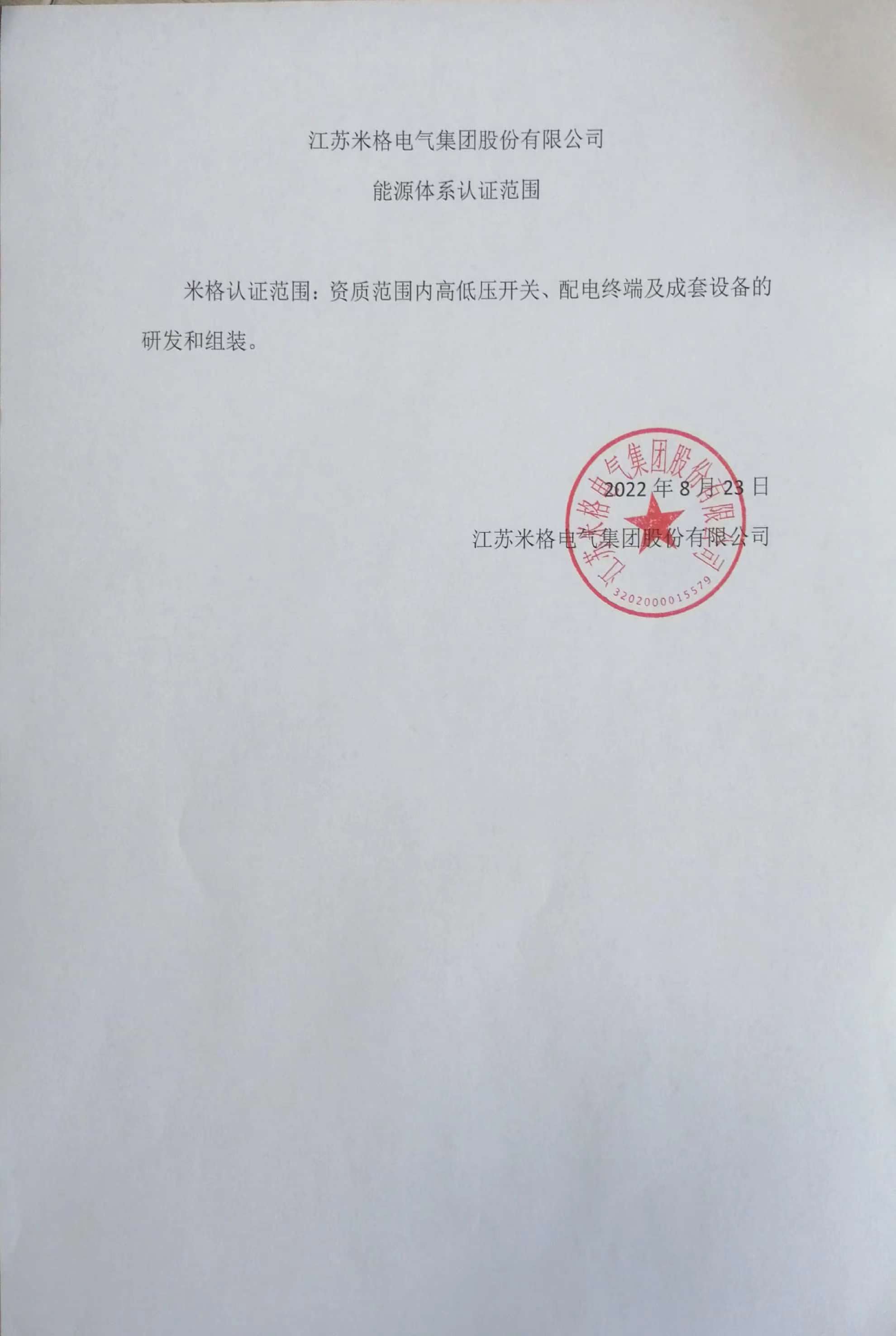 江苏米格电气集团股份有限公司

能源体系认证范围

米格认证范围：资质范围内高低压开关、配电终端及成套设备的研发和组装。

2022 年 8 月 23 日

江苏米格电气集团股份有限公司

江苏米格电气集团股份有限公司

3202000015579